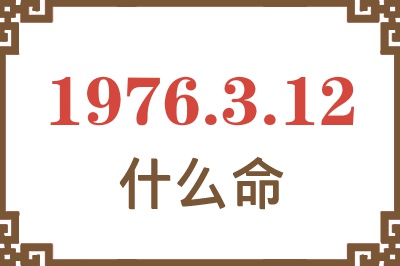 1976.3.12

什么命